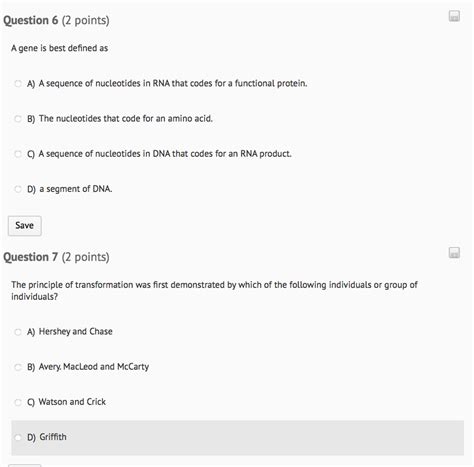 Question 6 (2 points)

A gene is best defined as

A) A sequence of nucleotides in RNA that codes for a functional protein.

B) The nucleotides that code for an amino acid.

C) A sequence of nucleotides in DNA that codes for an RNA product.

D) a segment of DNA.

Save

Question 7 (2 points)

The principle of transformation was first demonstrated by which of the following individuals or group of individuals?

A) Hershey and Chase

B) Avery, MacLeod and McCarty

C) Watson and Crick

D) Griffith